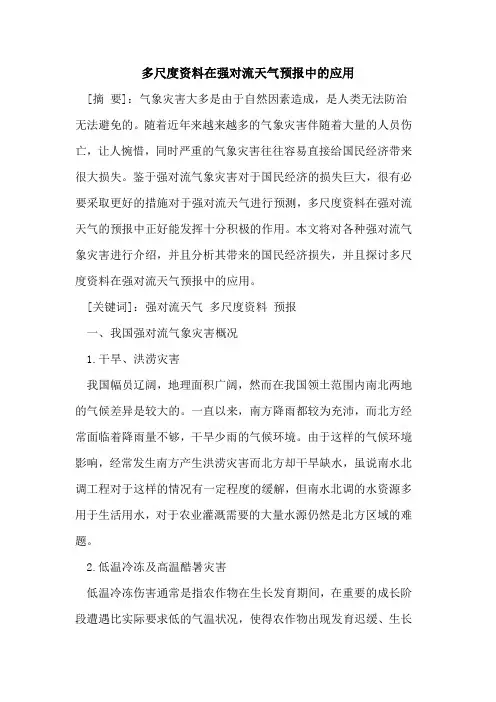 多尺度资料在强对流天气预报中的应用

［摘 要］：气象灾害大多是由于自然因素造成，是人类无法防治无法避免的。随着近年来越来越多的气象灾害伴随着大量的人员伤亡，让人惋惜，同时严重的气象灾害往往容易直接给国民经济带来很大损失。鉴于强对流气象灾害对于国民经济的损失巨大，很有必要采取更好的措施对于强对流天气进行预测，多尺度资料在强对流天气的预报中正好能发挥十分积极的作用。本文将对各种强对流气象灾害进行介绍，并且分析其带来的国民经济损失，并且探讨多尺度资料在强对流天气预报中的应用。

［关键词］：强对流天气 多尺度资料 预报

一、我国强对流气象灾害概况

1.干旱、洪涝灾害

我国幅员辽阔，地理面积广阔，然而在我国领土范围内南北两地的气候差异是较大的。一直以来，南方降雨都较为充沛，而北方经常面临着降雨量不够，干旱少雨的气候环境。由于这样的气候环境影响，经常发生南方产生洪涝灾害而北方却干旱缺水，虽说南水北调工程对于这样的情况有一定程度的缓解，但南水北调的水资源多用于生活用水，对于农业灌溉需要的大量水源仍然是北方区域的难题。

2.低温冷冻及高温酷暑灾害

低温冷冻伤害通常是指农作物在生长发育期间，在重要的成长阶段遭遇比实际要求低的气温状况，使得农作物出现发育迟缓、生长